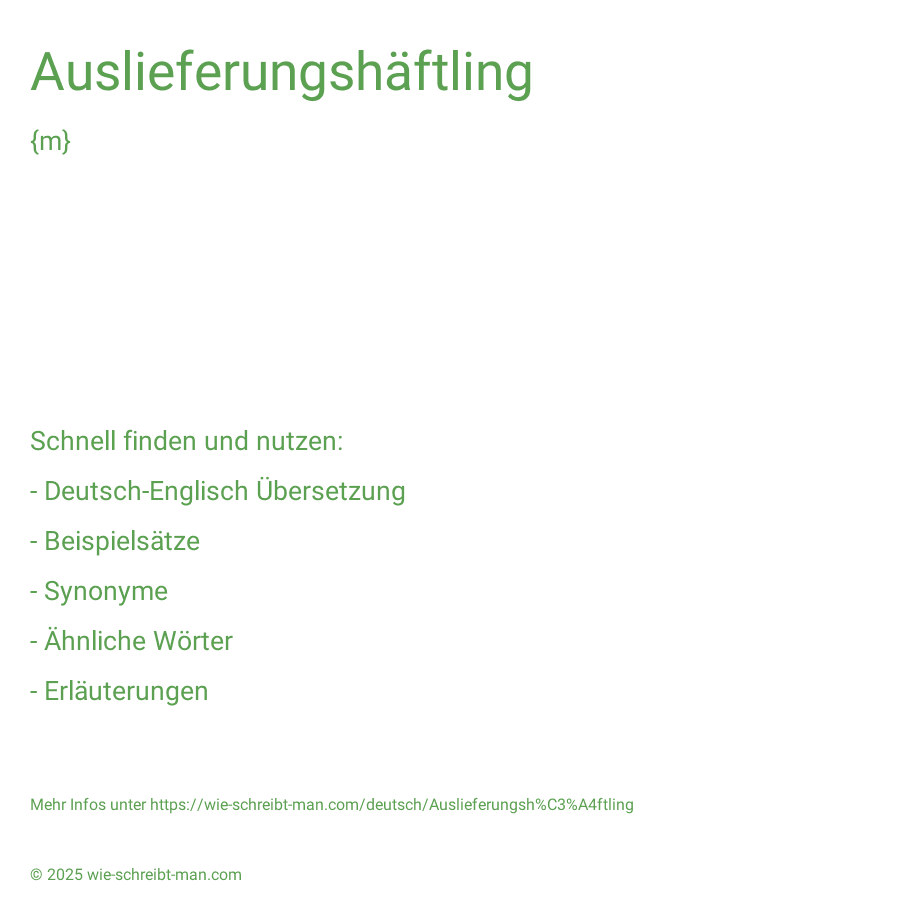 Auslieferungshäftling

{m}

Schnell finden und nutzen:

- Deutsch-Englisch Übersetzung

- Beispielsätze

- Synonyme

- Ähnliche Wörter

- Erläuterungen

Mehr Infos unter https://wie-schreibt-man.com/deutsch/Auslieferungsh%C3%A4ftling

© 2025 wie-schreibt-man.com